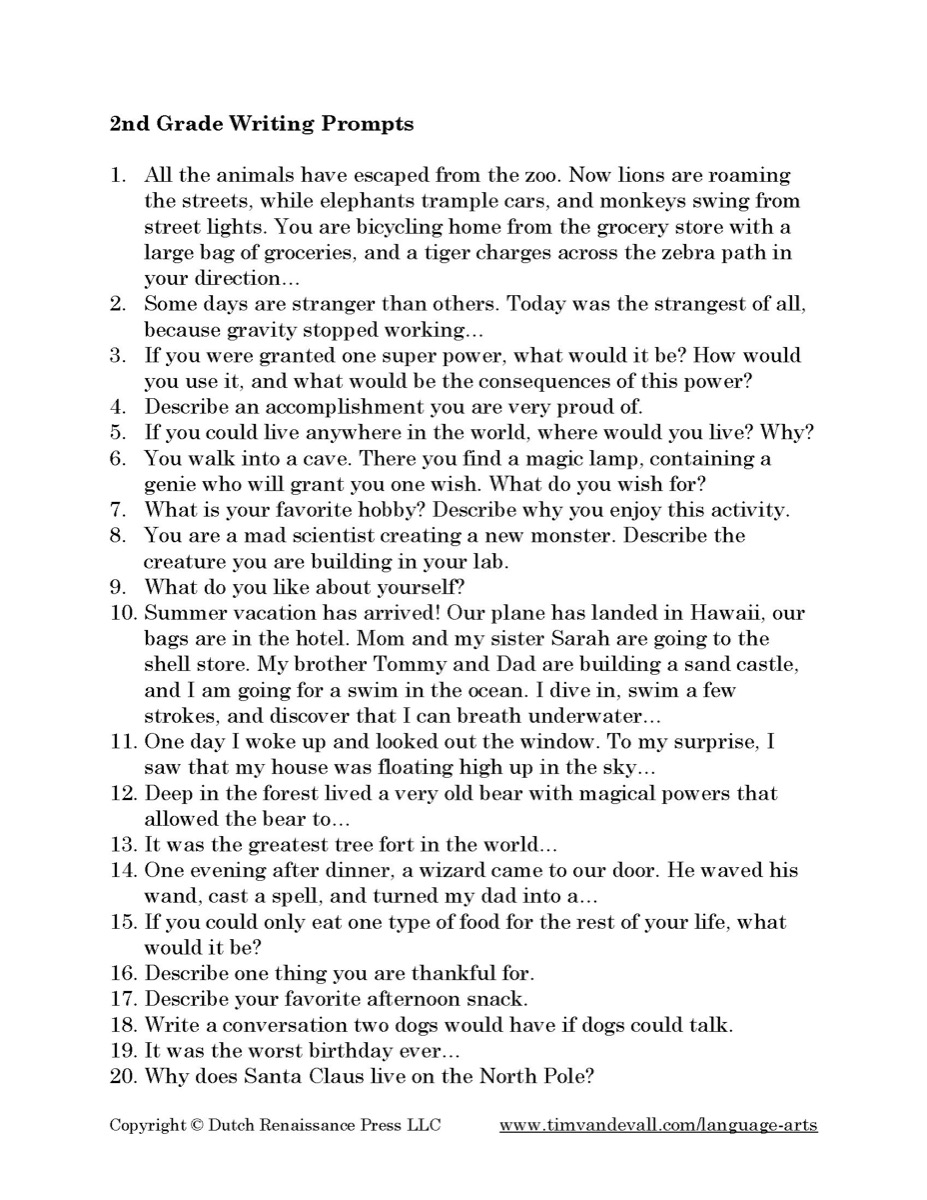 2nd Grade Writing Prompts

1. All the animals have escaped from the zoo. Now lions are roaming the streets, while elephants trample cars, and monkeys swing from street lights. You are bicycling home from the grocery store with a large bag of groceries, and a tiger charges across the zebra path in your direction…
2. Some days are stranger than others. Today was the strangest of all, because gravity stopped working…
3. If you were granted one super power, what would it be? How would you use it, and what would be the consequences of this power?
4. Describe an accomplishment you are very proud of.
5. If you could live anywhere in the world, where would you live? Why?
6. You walk into a cave. There you find a magic lamp, containing a genie who will grant you one wish. What do you wish for?
7. What is your favorite hobby? Describe why you enjoy this activity.
8. You are a mad scientist creating a new monster. Describe the creature you are building in your lab.
9. What do you like about yourself?
10. Summer vacation has arrived! Our plane has landed in Hawaii, our bags are in the hotel. Mom and my sister Sarah are going to the shell store. My brother Tommy and Dad are building a sand castle, and I am going for a swim in the ocean. I dive in, swim a few strokes, and discover that I can breath underwater…
11. One day I woke up and looked out the window. To my surprise, I saw that my house was floating high up in the sky…
12. Deep in the forest lived a very old bear with magical powers that allowed the bear to…
13. It was the greatest tree fort in the world…
14. One evening after dinner, a wizard came to our door. He waved his wand, cast a spell, and turned my dad into a…
15. If you could only eat one type of food for the rest of your life, what would it be?
16. Describe one thing you are thankful for.
17. Describe your favorite afternoon snack.
18. Write a conversation two dogs would have if dogs could talk.
19. It was the worst birthday ever…
20. Why does Santa Claus live on the North Pole?

Copyright © Dutch Renaissance Press LLC www.timvandevall.com/language-arts